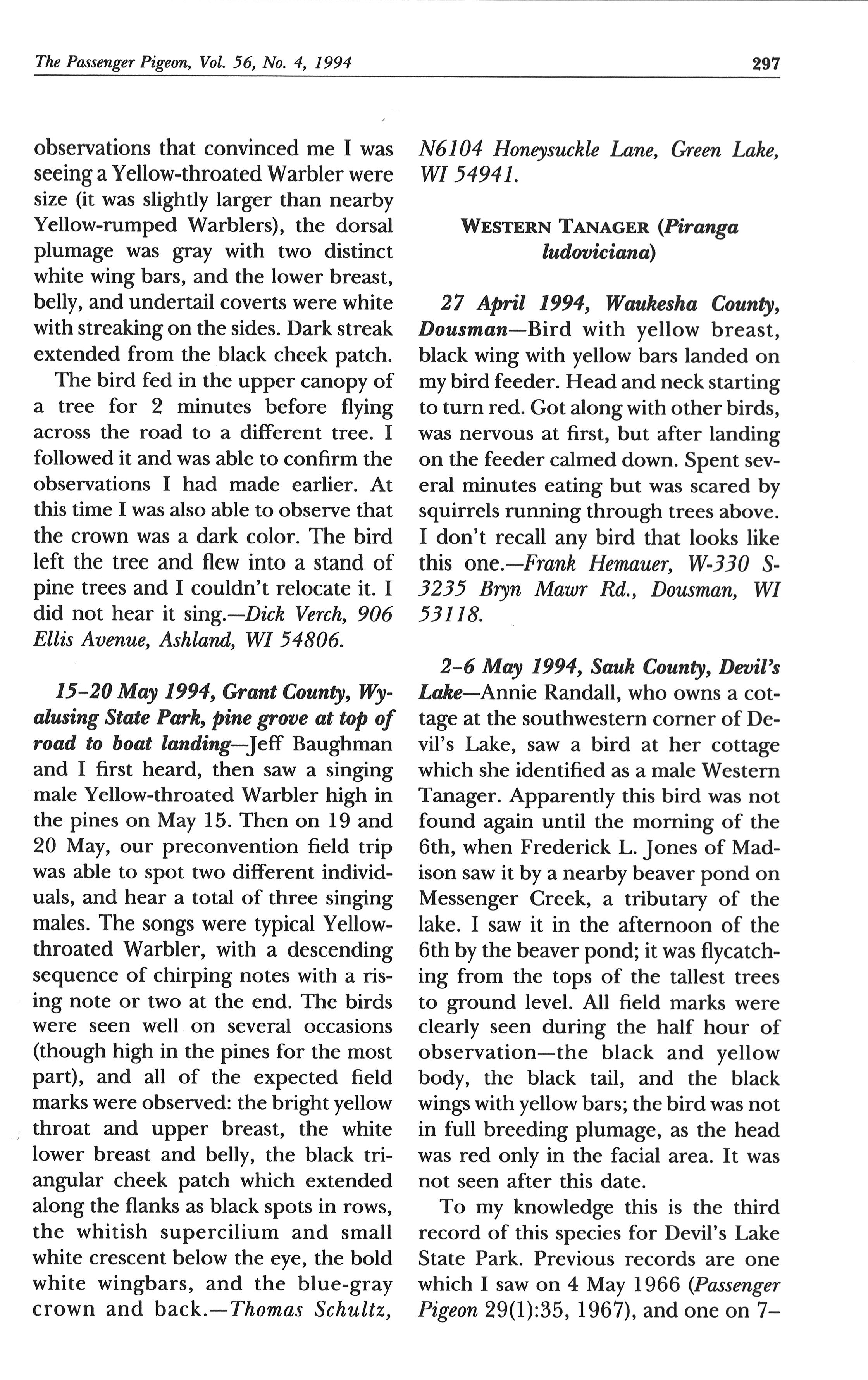 The Passenger Pigeon, Vol. 56, No. 4, 1994

297

observations that convinced me I was seeing a Yellow-throated Warbler were size (it was slightly larger than nearby Yellow-rumped Warblers), the dorsal plumage was gray with two distinct white wing bars, and the lower breast, belly, and undertail coverts were white with streaking on the sides. Dark streak extended from the black cheek patch.

The bird fed in the upper canopy of a tree for 2 minutes before flying across the road to a different tree. I followed it and was able to confirm the observations I had made earlier. At this time I was also able to observe that the crown was a dark color. The bird left the tree and flew into a stand of pine trees and I couldn't relocate it. I did not hear it sing.—Dick Verch, 906 Ellis Avenue, Ashland, WI 54806.

15–20 May 1994, Grant County, Wyalusing State Park, pine grove at top of road to boat landing—Jeff Baughman and I first heard, then saw a singing male Yellow-throated Warbler high in the pines on May 15. Then on 19 and 20 May, our preconvention field trip was able to spot two different individuals, and hear a total of three singing males. The songs were typical Yellow-throated Warbler, with a descending sequence of chirping notes with a rising note or two at the end. The birds were seen well on several occasions (though high in the pines for the most part), and all of the expected field marks were observed: the bright yellow throat and upper breast, the white lower breast and belly, the black triangular cheek patch which extended along the flanks as black spots in rows, the whitish supercilium and small white crescent below the eye, the bold white wingbars, and the blue-gray crown and back.—Thomas Schultz, N6104 Honeysuckle Lane, Green Lake, WI 54941.

WESTERN TANAGER (Piranga ludoviciana)

27 April 1994, Waukesha County, Dousman—Bird with yellow breast, black wing with yellow bars landed on my bird feeder. Head and neck starting to turn red. Got along with other birds, was nervous at first, but after landing on the feeder calmed down. Spent several minutes eating but was scared by squirrels running through trees above. I don't recall any bird that looks like this one.—Frank Hemauer, W-330 S-3235 Bryn Mawr Rd., Dousman, WI 53118.

2–6 May 1994, Sauk County, Devil's Lake—Annie Randall, who owns a cottage at the southwestern corner of Devil's Lake, saw a bird at her cottage which she identified as a male Western Tanager. Apparently this bird was not found again until the morning of the 6th, when Frederick L. Jones of Madison saw it by a nearby beaver pond on Messenger Creek, a tributary of the lake. I saw it in the afternoon of the 6th by the beaver pond; it was flycatching from the tops of the tallest trees to ground level. All field marks were clearly seen during the half hour of observation—the black and yellow body, the black tail, and the black wings with yellow bars; the bird was not in full breeding plumage, as the head was red only in the facial area. It was not seen after this date.

To my knowledge this is the third record of this species for Devil's Lake State Park. Previous records are one which I saw on 4 May 1966 (Passenger Pigeon 29(1):35, 1967), and one on 7–